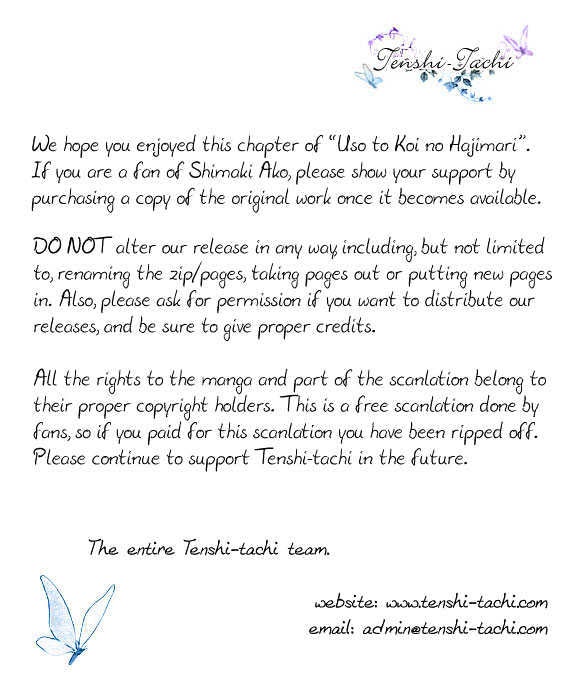 Tenshi-Tachi

We hope you enjoyed this chapter of "Uso to Koi no Hajimari". If you are a fan of Shimaki Ako, please show your support by purchasing a copy of the original work once it becomes available.

DO NOT alter our release in any way including, but not limited to, renaming the zip/pages, taking pages out or putting new pages in. Also, please ask for permission if you want to distribute our releases, and be sure to give proper credits.

All the rights to the manga and part of the scanlation belong to their proper copyright holders. This is a free scanlation done by fans, so if you paid for this scanlation you have been ripped off. Please continue to support Tenshi-tachi in the future.

The entire Tenshi-tachi team.

website: www.tenshi-tachi.com
email: admin@tenshi-tachi.com